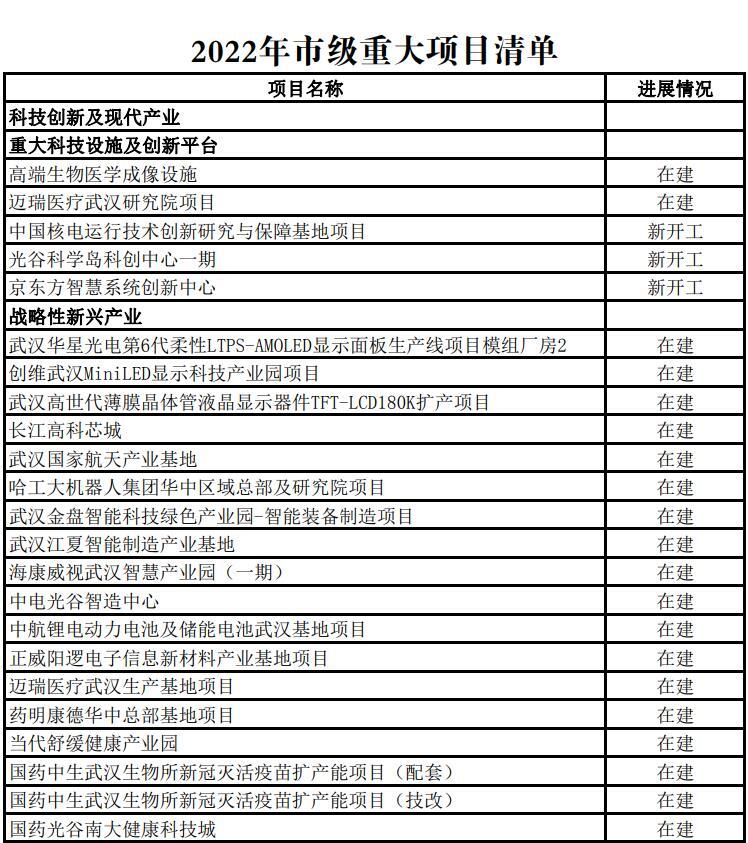 2022年市级重大项目清单

| 项目名称 | 进展情况 |
|---|---|
| 科技创新及现代产业 | |
| 重大科技设施及创新平台 | |
| 高端生物医学成像设施 | 在建 |
| 迈瑞医疗武汉研究院项目 | 在建 |
| 中国核电运行技术创新研究与保障基地项目 | 新开工 |
| 光谷科学岛科创中心一期 | 新开工 |
| 京东方智慧系统创新中心 | 新开工 |
| 战略性新兴产业 | |
| 武汉华星光电第6代柔性LTPS-AMOLED显示面板生产线项目模组厂房2 | 在建 |
| 创维武汉MiniLED显示科技产业园项目 | 在建 |
| 武汉高世代薄膜晶体管液晶显示器件TFT-LCD180K扩产项目 | 在建 |
| 长江高科芯城 | 在建 |
| 武汉国家航天产业基地 | 在建 |
| 哈工大机器人集团华中区域总部及研究院项目 | 在建 |
| 武汉金盘智能科技绿色产业园-智能装备制造项目 | 在建 |
| 武汉江夏智能制造产业基地 | 在建 |
| 海康威视武汉智慧产业园（一期） | 在建 |
| 中电光谷智造中心 | 在建 |
| 中航锂电动力电池及储能电池武汉基地项目 | 在建 |
| 正威阳逻电子信息新材料产业基地项目 | 在建 |
| 迈瑞医疗武汉生产基地项目 | 在建 |
| 药明康德华中总部基地项目 | 在建 |
| 当代舒缓健康产业园 | 在建 |
| 国药中生武汉生物所新冠灭活疫苗扩产能项目（配套） | 在建 |
| 国药中生武汉生物所新冠灭活疫苗扩产能项目（技改） | 在建 |
| 国药光谷南大健康科技城 | 在建 |